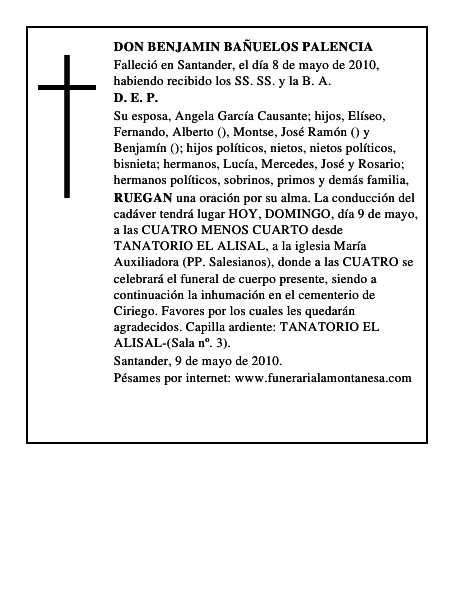 DON BENJAMIN BAÑUELOS PALENCIA
Falleció en Santander, el día 8 de mayo de 2010, habiendo recibido los SS. SS. y la B. A.
D. E. P.
Su esposa, Angela García Causante; hijos, Elíseo, Fernando, Alberto (), Montse, José Ramón () y Benjamín (); hijos políticos, nietos, nietos políticos, bisnieta; hermanos, Lucía, Mercedes, José y Rosario; hermanos políticos, sobrinos, primos y demás familia, RUEGAN una oración por su alma. La conducción del cadáver tendrá lugar HOY, DOMINGO, día 9 de mayo, a las CUATRO MENOS CUARTO desde TANATORIO EL ALISAL, a la iglesia María Auxiliadora (PP. Salesianos), donde a las CUATRO se celebrará el funeral de cuerpo presente, siendo a continuación la inhumación en el cementerio de Ciriego. Favores por los cuales les quedarán agradecidos. Capilla ardiente: TANATORIO EL ALISAL-(Sala nº. 3).
Santander, 9 de mayo de 2010.
Pésames por internet: www.funerarialamontanesa.com